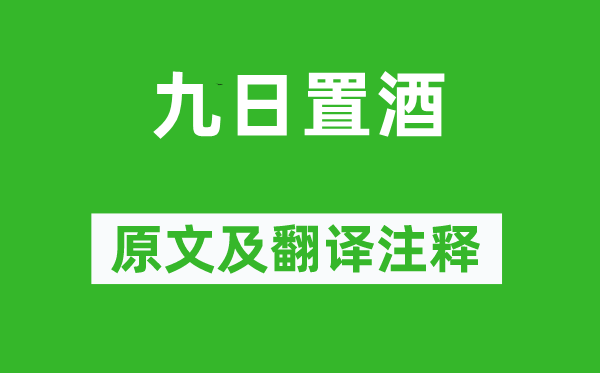 九日置酒

原文及翻译注释